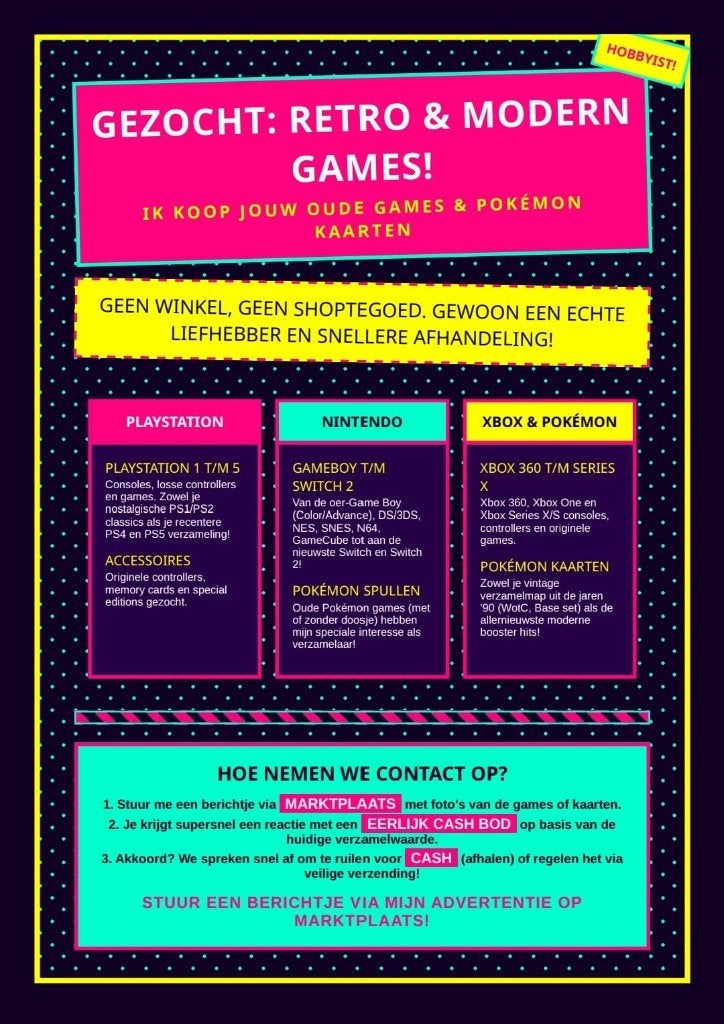 HOBBYIST!

GEZOCHT: RETRO & MODERN GAMES!

IK KOOP JOUW OUDE GAMES & POKÉMON KAARTEN

GEEN WINKEL, GEEN SHOPTEGOED. GEWOON EEN ECHTE LIEFHEBBER EN SNELLERE AFHANDELING!

PLAYSTATION

PLAYSTATION 1 T/M 5
Consoles, losse controllers en games. Zowel je nostalgische PS1/PS2 classics als je recentere PS4 en PS5 verzameling!

ACCESSOIRES
Originele controllers, memory cards en special editions gezocht.

NINTENDO

GAMEBOY T/M SWITCH 2
Van de oer-Game Boy (Color/Advance), DS/3DS, NES, SNES, N64, GameCube tot aan de nieuwste Switch en Switch 2!

POKÉMON SPULLEN
Oude Pokémon games (met of zonder doosje) hebben mijn speciale interesse als verzamelaar!

XBOX & POKÉMON

XBOX 360 T/M SERIES X
Xbox 360, Xbox One en Xbox Series X/S consoles, controllers en originele games.

POKÉMON KAARTEN
Zowel je vintage verzamelmap uit de jaren '90 (WotC, Base set) als de allernieuwste moderne booster hits!

HOE NEMEN WE CONTACT OP?

1. Stuur me een berichtje via MARKTPLAATS met foto's van de games of kaarten.
2. Je krijgt supersnel een reactie met een EERLIJK CASH BOD op basis van de huidige verzamelwaarde.
3. Akkoord? We spreken snel af om te ruilen voor CASH (afhalen) of regelen het via veilige verzending!

STUUR EEN BERICHTJE VIA MIJN ADVERTENTIE OP MARKTPLAATS!